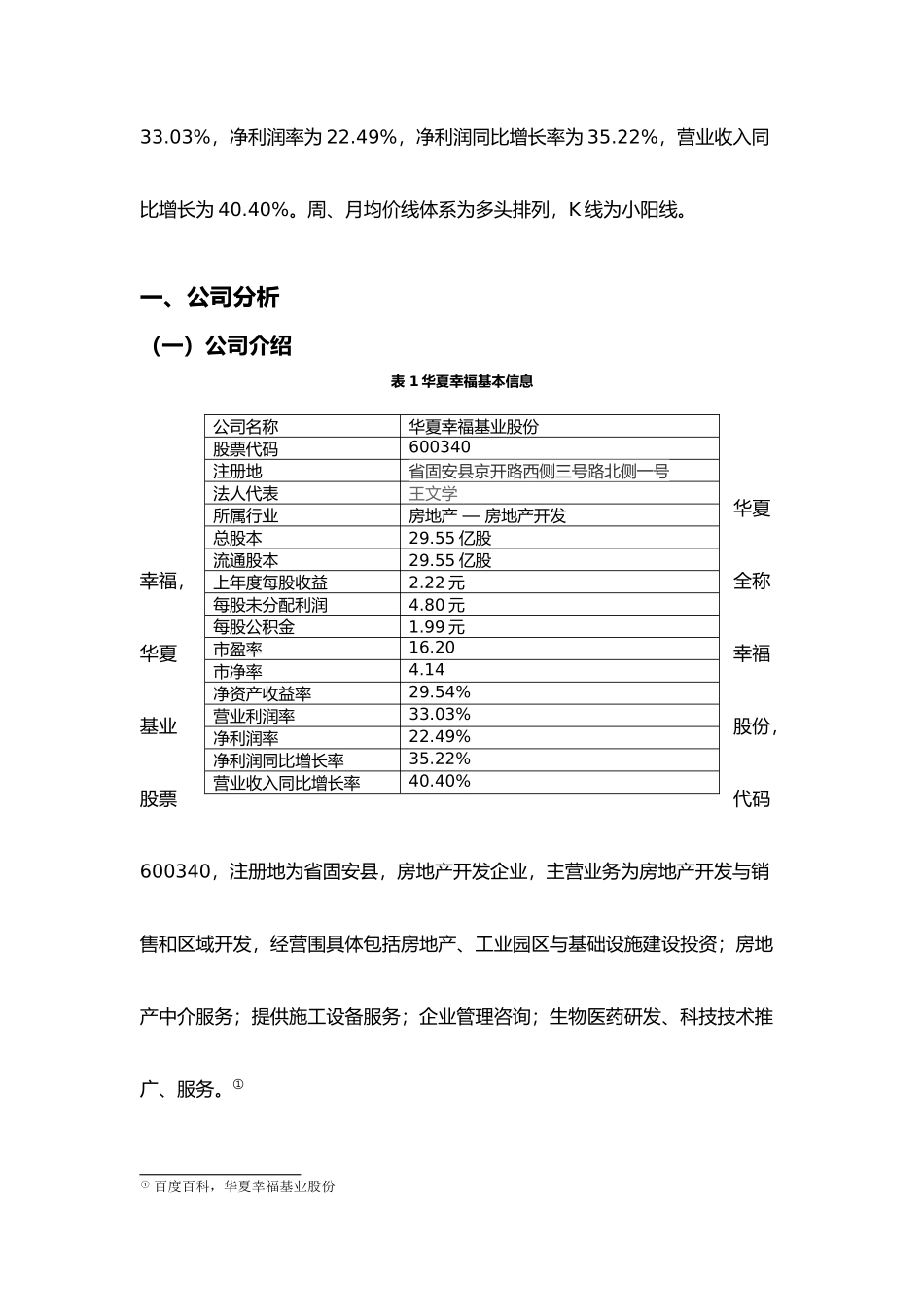 33.03%，净利润率为 22.49%，净利润同比增长率为 35.22%，营业收入同比增长为 40.40%。周、月均价线体系为多头排列，K 线为小阳线。

一、公司分析

（一）公司介绍

表 1 华夏幸福基本信息

| 公司名称 | 华夏幸福基业股份 |
|---|---|
| 股票代码 | 600340 |
| 注册地 | 省固安县京开路西侧三号路北侧一号 |
| 法人代表 | 王文学 |
| 所属行业 | 房地产 — 房地产开发 |
| 总股本 | 29.55 亿股 |
| 流通股本 | 29.55 亿股 |
| 上年度每股收益 | 2.22 元 |
| 每股未分配利润 | 4.80 元 |
| 每股公积金 | 1.99 元 |
| 市盈率 | 16.20 |
| 市净率 | 4.14 |
| 净资产收益率 | 29.54% |
| 营业利润率 | 33.03% |
| 净利润率 | 22.49% |
| 净利润同比增长率 | 35.22% |
| 营业收入同比增长率 | 40.40% |

华夏幸福，全称华夏幸福基业股份，股票代码 600340，注册地为省固安县，房地产开发企业，主营业务为房地产开发与销售和区域开发，经营围具体包括房地产、工业园区与基础设施建设投资；房地产中介服务；提供施工设备服务；企业管理咨询；生物医药研发、科技技术推广、服务。①

① 百度百科，华夏幸福基业股份